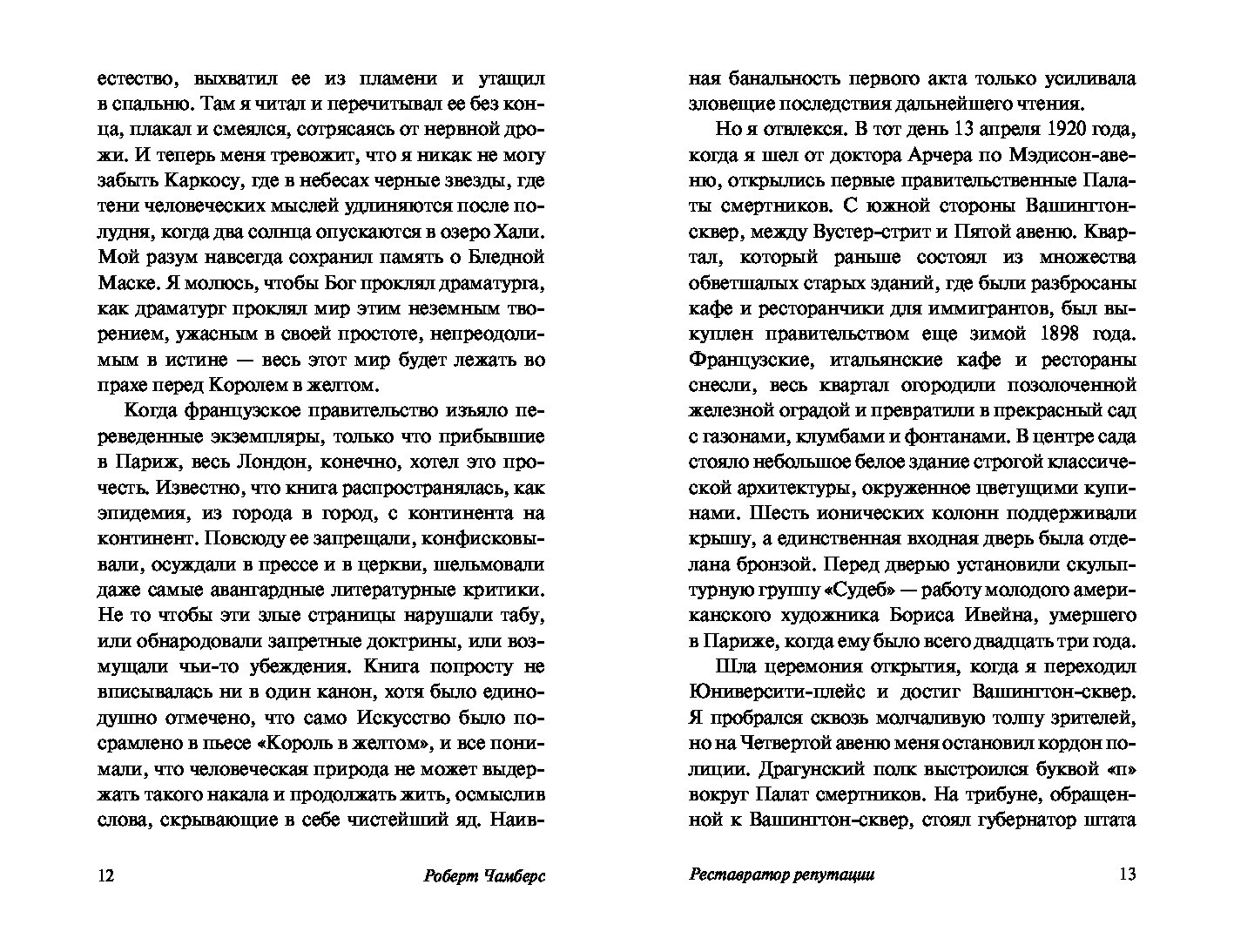 естество, выхватил ее из пламени и утащил в спальню. Там я читал и перечитывал ее без конца, плакал и смеялся, сотрясаясь от нервной дрожи. И теперь меня тревожит, что я никак не могу забыть Каркосу, где в небесах черные звезды, где тени человеческих мыслей удлиняются после полудня, когда два солнца опускаются в озеро Хали. Мой разум навсегда сохранил память о Бледной Маске. Я молюсь, чтобы Бог проклял драматурга, как драматург проклял мир этим неземным творением, ужасным в своей простоте, непреодолимым в истине — весь этот мир будет лежать во прахе перед Королем в желтом.

Когда французское правительство изъяло переведенные экземпляры, только что прибывшие в Париж, весь Лондон, конечно, хотел это прочесть. Известно, что книга распространялась, как эпидемия, из города в город, с континента на континент. Повсюду ее запрещали, конфисковывали, осуждали в прессе и в церкви, шельмовали даже самые авангардные литературные критики. Не то чтобы эти злые страницы нарушали табу, или обнародовали запретные доктрины, или возмущали чьи-то убеждения. Книга попросту не вписывалась ни в один канон, хотя было единодушно отмечено, что само Искусство было посрамлено в пьесе «Король в желтом», и все понимали, что человеческая природа не может выдержать такого накала и продолжать жить, осмыслив слова, скрывающие в себе чистейший яд. Наив-

12 Роберт Чамберс

ная банальность первого акта только усиливала зловещие последствия дальнейшего чтения.

Но я отвлекся. В тот день 13 апреля 1920 года, когда я шел от доктора Арчера по Мэдисон-авеню, открылись первые правительственные Палаты смертников. С южной стороны Вашингтон-сквер, между Вустер-стрит и Пятой авеню. Квартал, который раньше состоял из множества обветшалых старых зданий, где были разбросаны кафе и ресторанчики для иммигрантов, был выкуплен правительством еще зимой 1898 года. Французские, итальянские кафе и рестораны снесли, весь квартал огородили позолоченной железной оградой и превратили в прекрасный сад с газонами, клумбами и фонтанами. В центре сада стояло небольшое белое здание строгой классической архитектуры, окруженное цветущими купинами. Шесть ионических колонн поддерживали крышу, а единственная входная дверь была отделана бронзой. Перед дверью установили скульптурную группу «Судеб» — работу молодого американского художника Бориса Ивейна, умершего в Париже, когда ему было всего двадцать три года.

Шла церемония открытия, когда я переходил Юниверсити-плейс и достиг Вашингтон-сквер. Я пробрался сквозь молчаливую толпу зрителей, но на Четвертой авеню меня остановил кордон полиции. Драгунский полк выстроился буквой «п» вокруг Палат смертников. На трибуне, обращенной к Вашингтон-сквер, стоял губернатор штата

Реставратор репутации 13